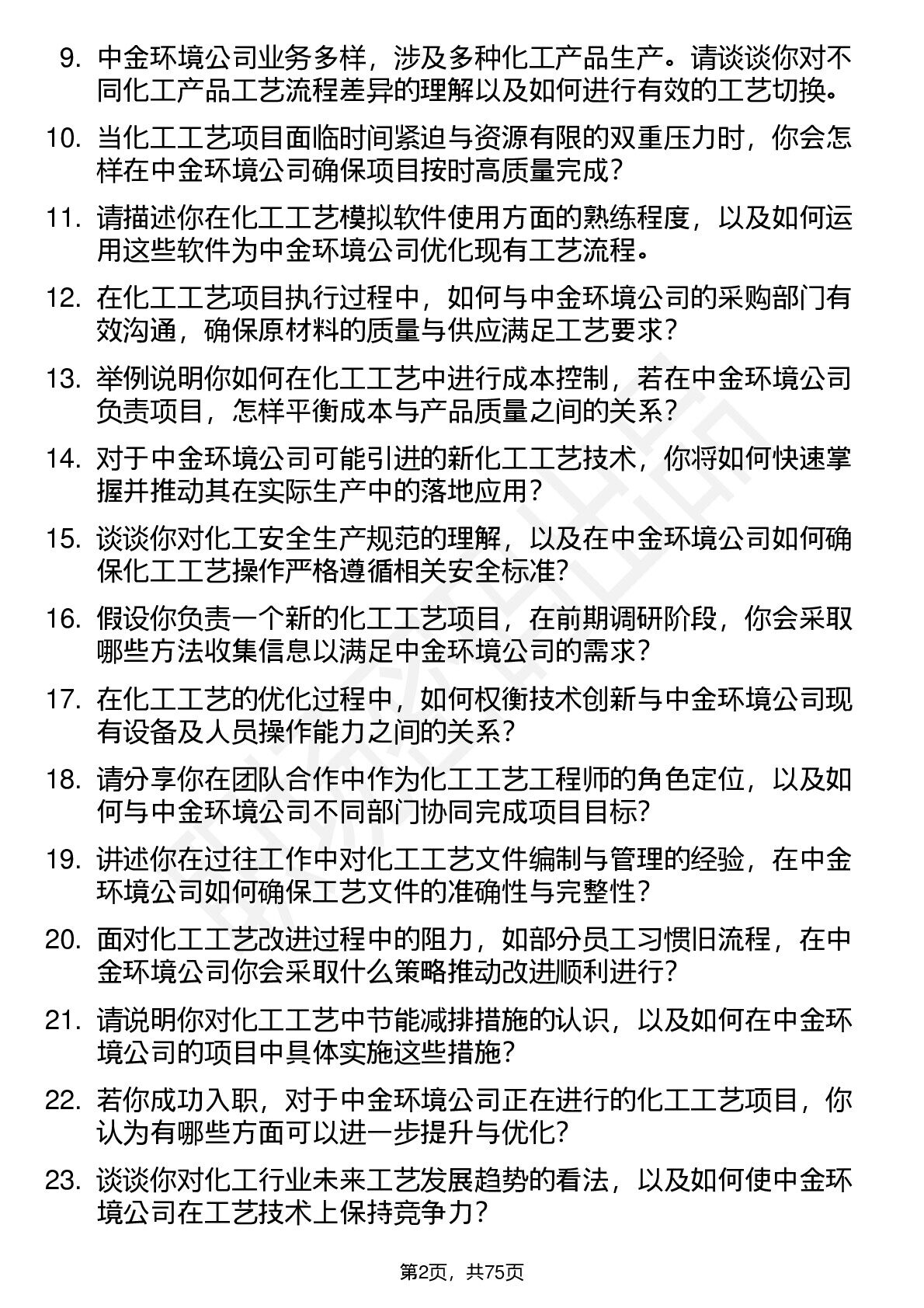 9. 中金环境公司业务多样，涉及多种化工产品生产。请谈谈你对不同化工产品工艺流程差异的理解以及如何进行有效的工艺切换。

10. 当化工工艺项目面临时间紧迫与资源有限的双重压力时，你会怎样在中金环境公司确保项目按时高质量完成？

11. 请描述你在化工工艺模拟软件使用方面的熟练程度，以及如何运用这些软件为中金环境公司优化现有工艺流程。

12. 在化工工艺项目执行过程中，如何与中金环境公司的采购部门有效沟通，确保原材料的质量与供应满足工艺要求？

13. 举例说明你如何在化工工艺中进行成本控制，若在中金环境公司负责项目，怎样平衡成本与产品质量之间的关系？

14. 对于中金环境公司可能引进的新化工工艺技术，你将如何快速掌握并推动其在实际生产中的落地应用？

15. 谈谈你对化工安全生产规范的理解，以及在中金环境公司如何确保化工工艺操作严格遵循相关安全标准？

16. 假设你负责一个新的化工工艺项目，在前期调研阶段，你会采取哪些方法收集信息以满足中金环境公司的需求？

17. 在化工工艺的优化过程中，如何权衡技术创新与中金环境公司现有设备及人员操作能力之间的关系？

18. 请分享你在团队合作中作为化工工艺工程师的角色定位，以及如何与中金环境公司不同部门协同完成项目目标？

19. 讲述你在过往工作中对化工工艺文件编制与管理的经验，在中金环境公司如何确保工艺文件的准确性与完整性？

20. 面对化工工艺改进过程中的阻力，如部分员工习惯旧流程，在中金环境公司你会采取什么策略推动改进顺利进行？

21. 请说明你对化工工艺中节能减排措施的认识，以及如何在中金环境公司的项目中具体实施这些措施？

22. 若你成功入职，对于中金环境公司正在进行的化工工艺项目，你认为有哪些方面可以进一步提升与优化？

23. 谈谈你对化工行业未来工艺发展趋势的看法，以及如何使中金环境公司在工艺技术上保持竞争力？

第2页，共75页